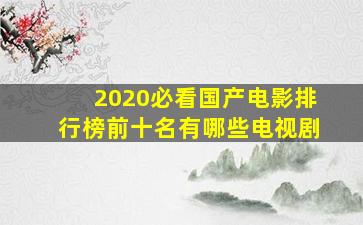 2020必看国产电影排行榜前十名有哪些电视剧